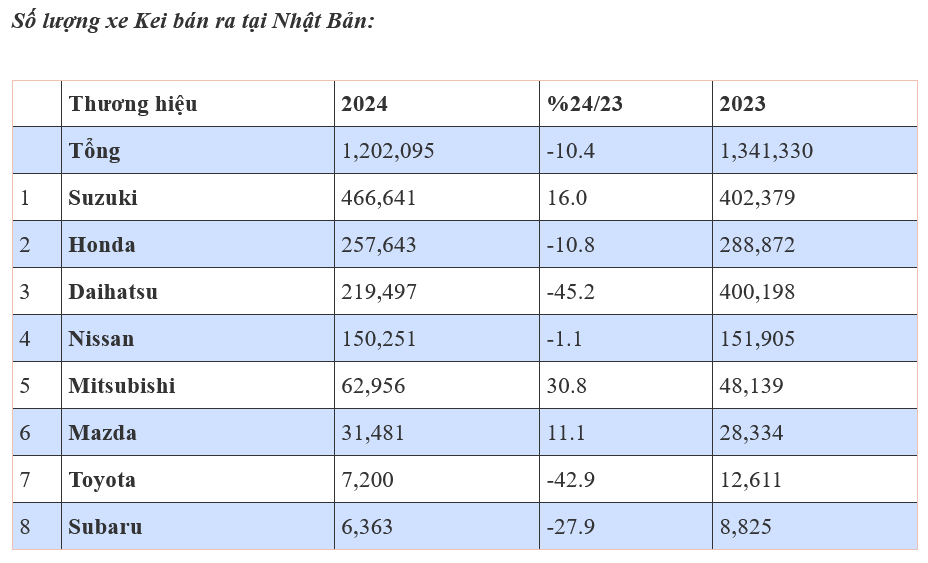 Số lượng xe Kei bán ra tại Nhật Bản:

| | Thương hiệu | 2024 | %24/23 | 2023 |
|---|---|---|---|---|
| | Tổng | 1,202,095 | -10.4 | 1,341,330 |
| 1 | Suzuki | 466,641 | 16.0 | 402,379 |
| 2 | Honda | 257,643 | -10.8 | 288,872 |
| 3 | Daihatsu | 219,497 | -45.2 | 400,198 |
| 4 | Nissan | 150,251 | -1.1 | 151,905 |
| 5 | Mitsubishi | 62,956 | 30.8 | 48,139 |
| 6 | Mazda | 31,481 | 11.1 | 28,334 |
| 7 | Toyota | 7,200 | -42.9 | 12,611 |
| 8 | Subaru | 6,363 | -27.9 | 8,825 |